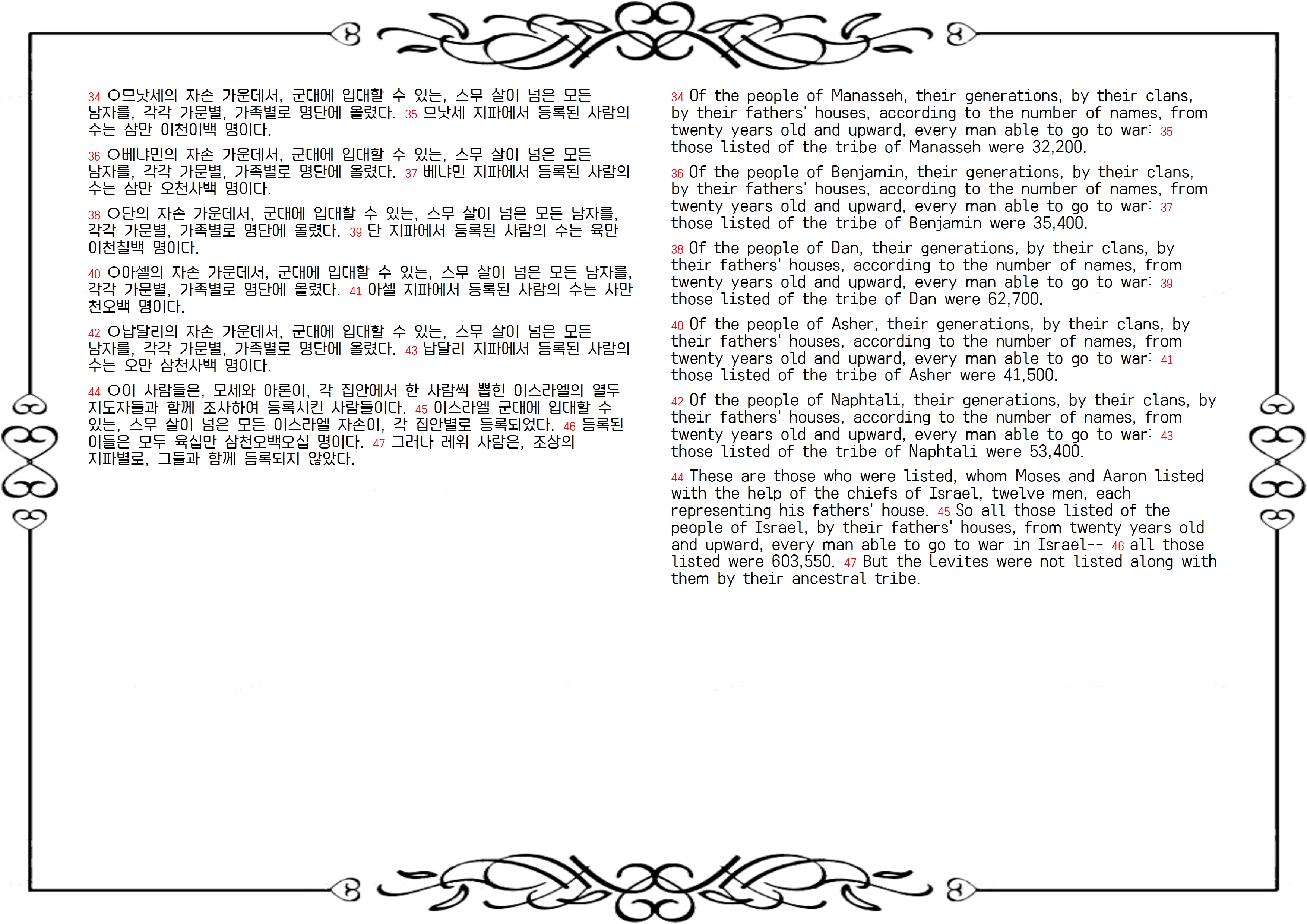 34 ○므낫세의 자손 가운데서, 군대에 입대할 수 있는, 스무 살이 넘은 모든 남자를, 각각 가문별, 가족별로 명단에 올렸다. 35 므낫세 지파에서 등록된 사람의 수는 삼만 이천이백 명이다.

36 ○베냐민의 자손 가운데서, 군대에 입대할 수 있는, 스무 살이 넘은 모든 남자를, 각각 가문별, 가족별로 명단에 올렸다. 37 베냐민 지파에서 등록된 사람의 수는 삼만 오천사백 명이다.

38 ○단의 자손 가운데서, 군대에 입대할 수 있는, 스무 살이 넘은 모든 남자를, 각각 가문별, 가족별로 명단에 올렸다. 39 단 지파에서 등록된 사람의 수는 육만 이천칠백 명이다.

40 ○아셀의 자손 가운데서, 군대에 입대할 수 있는, 스무 살이 넘은 모든 남자를, 각각 가문별, 가족별로 명단에 올렸다. 41 아셀 지파에서 등록된 사람의 수는 사만 천오백 명이다.

42 ○납달리의 자손 가운데서, 군대에 입대할 수 있는, 스무 살이 넘은 모든 남자를, 각각 가문별, 가족별로 명단에 올렸다. 43 납달리 지파에서 등록된 사람의 수는 오만 삼천사백 명이다.

44 ○이 사람들은, 모세와 아론이, 각 집안에서 한 사람씩 뽑힌 이스라엘의 열두 지도자들과 함께 조사하여 등록시킨 사람들이다. 45 이스라엘 군대에 입대할 수 있는, 스무 살이 넘은 모든 이스라엘 자손이, 각 집안별로 등록되었다. 46 등록된 이들은 모두 육십만 삼천오백오십 명이다. 47 그러나 레위 사람은, 조상의 지파별로, 그들과 함께 등록되지 않았다.

34 Of the people of Manasseh, their generations, by their clans, by their fathers' houses, according to the number of names, from twenty years old and upward, every man able to go to war: 35 those listed of the tribe of Manasseh were 32,200.

36 Of the people of Benjamin, their generations, by their clans, by their fathers' houses, according to the number of names, from twenty years old and upward, every man able to go to war: 37 those listed of the tribe of Benjamin were 35,400.

38 Of the people of Dan, their generations, by their clans, by their fathers' houses, according to the number of names, from twenty years old and upward, every man able to go to war: 39 those listed of the tribe of Dan were 62,700.

40 Of the people of Asher, their generations, by their clans, by their fathers' houses, according to the number of names, from twenty years old and upward, every man able to go to war: 41 those listed of the tribe of Asher were 41,500.

42 Of the people of Naphtali, their generations, by their clans, by their fathers' houses, according to the number of names, from twenty years old and upward, every man able to go to war: 43 those listed of the tribe of Naphtali were 53,400.

44 These are those who were listed, whom Moses and Aaron listed with the help of the chiefs of Israel, twelve men, each representing his fathers' house. 45 So all those listed of the people of Israel, by their fathers' houses, from twenty years old and upward, every man able to go to war in Israel-- 46 all those listed were 603,550. 47 But the Levites were not listed along with them by their ancestral tribe.